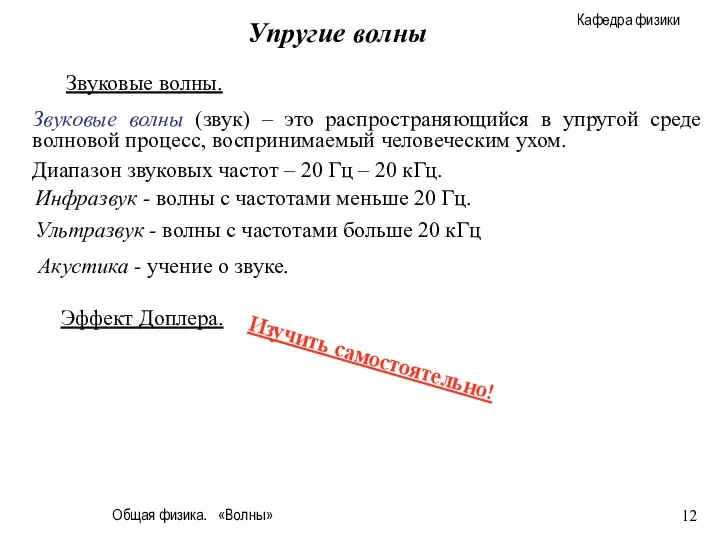 Кафедра физики

Упругие волны

Звуковые волны.

Звуковые волны (звук) – это распространяющийся в упругой среде волновой процесс, воспринимаемый человеческим ухом.

Диапазон звуковых частот – 20 Гц – 20 кГц.

Инфразвук - волны с частотами меньше 20 Гц.

Ультразвук - волны с частотами больше 20 кГц

Акустика - учение о звуке.

Эффект Доплера.

Изучить самостоятельно!

Общая физика. «Волны»

12